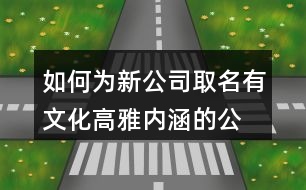 如何为新公司取名有文化高雅内涵的公